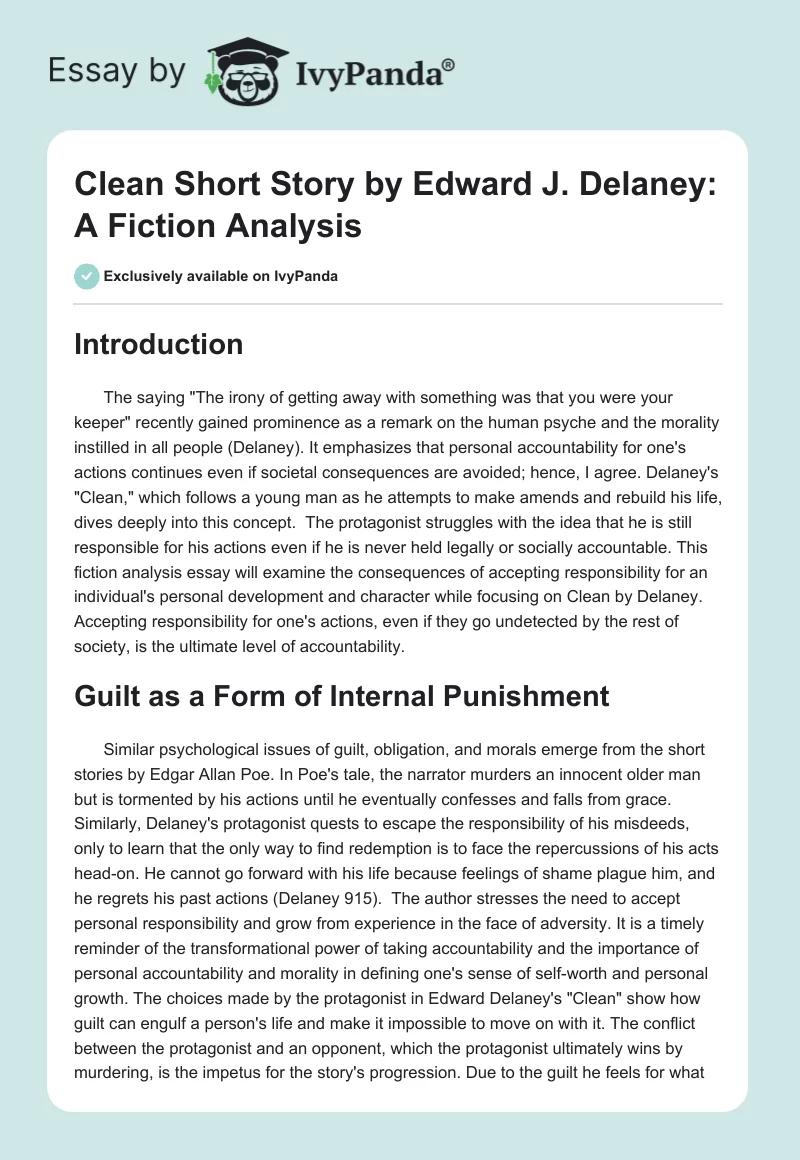 Essay by IvyPanda®

Clean Short Story by Edward J. Delaney: A Fiction Analysis

Exclusively available on IvyPanda

Introduction

The saying "The irony of getting away with something was that you were your keeper" recently gained prominence as a remark on the human psyche and the morality instilled in all people (Delaney). It emphasizes that personal accountability for one's actions continues even if societal consequences are avoided; hence, I agree. Delaney's "Clean," which follows a young man as he attempts to make amends and rebuild his life, dives deeply into this concept. The protagonist struggles with the idea that he is still responsible for his actions even if he is never held legally or socially accountable. This fiction analysis essay will examine the consequences of accepting responsibility for an individual's personal development and character while focusing on Clean by Delaney. Accepting responsibility for one's actions, even if they go undetected by the rest of society, is the ultimate level of accountability.

Guilt as a Form of Internal Punishment

Similar psychological issues of guilt, obligation, and morals emerge from the short stories by Edgar Allan Poe. In Poe's tale, the narrator murders an innocent older man but is tormented by his actions until he eventually confesses and falls from grace. Similarly, Delaney's protagonist quests to escape the responsibility of his misdeeds, only to learn that the only way to find redemption is to face the repercussions of his acts head-on. He cannot go forward with his life because feelings of shame plague him, and he regrets his past actions (Delaney 915). The author stresses the need to accept personal responsibility and grow from experience in the face of adversity. It is a timely reminder of the transformational power of taking accountability and the importance of personal accountability and morality in defining one's sense of self-worth and personal growth. The choices made by the protagonist in Edward Delaney's "Clean" show how guilt can engulf a person's life and make it impossible to move on with it. The conflict between the protagonist and an opponent, which the protagonist ultimately wins by murdering, is the impetus for the story's progression. Due to the guilt he feels for what